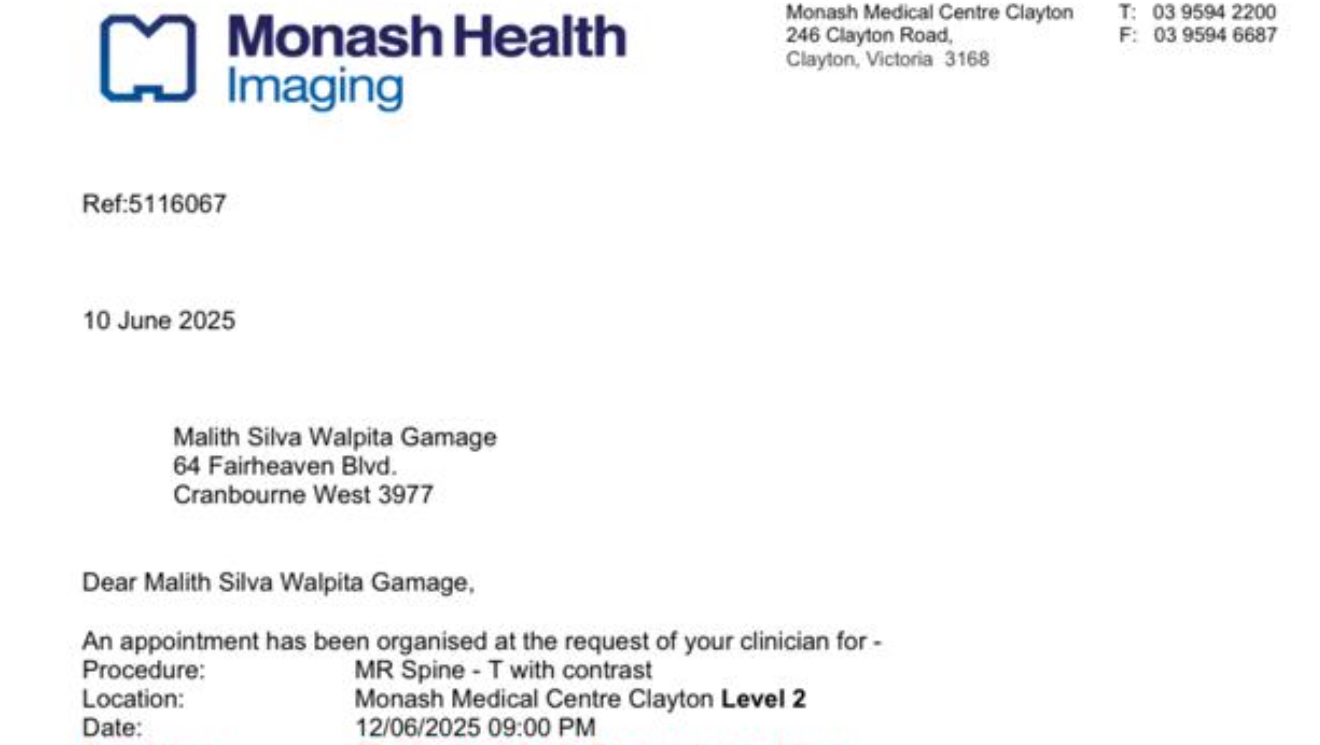 Monash Health
Imaging

Monash Medical Centre Clayton
246 Clayton Road,
Clayton, Victoria 3168

T: 03 9594 2200
F: 03 9594 6687

Ref:5116067

10 June 2025

Malith Silva Walpita Gamage
64 Fairheaven Blvd.
Cranbourne West 3977

Dear Malith Silva Walpita Gamage,

An appointment has been organised at the request of your clinician for -
Procedure: MR Spine - T with contrast
Location: Monash Medical Centre Clayton Level 2
Date: 12/06/2025 09:00 PM